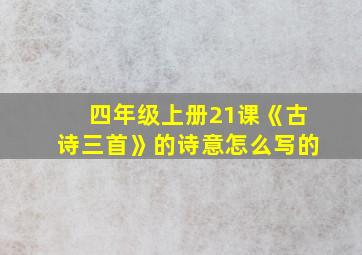 四年级上册21课《古诗三首》的诗意怎么写的